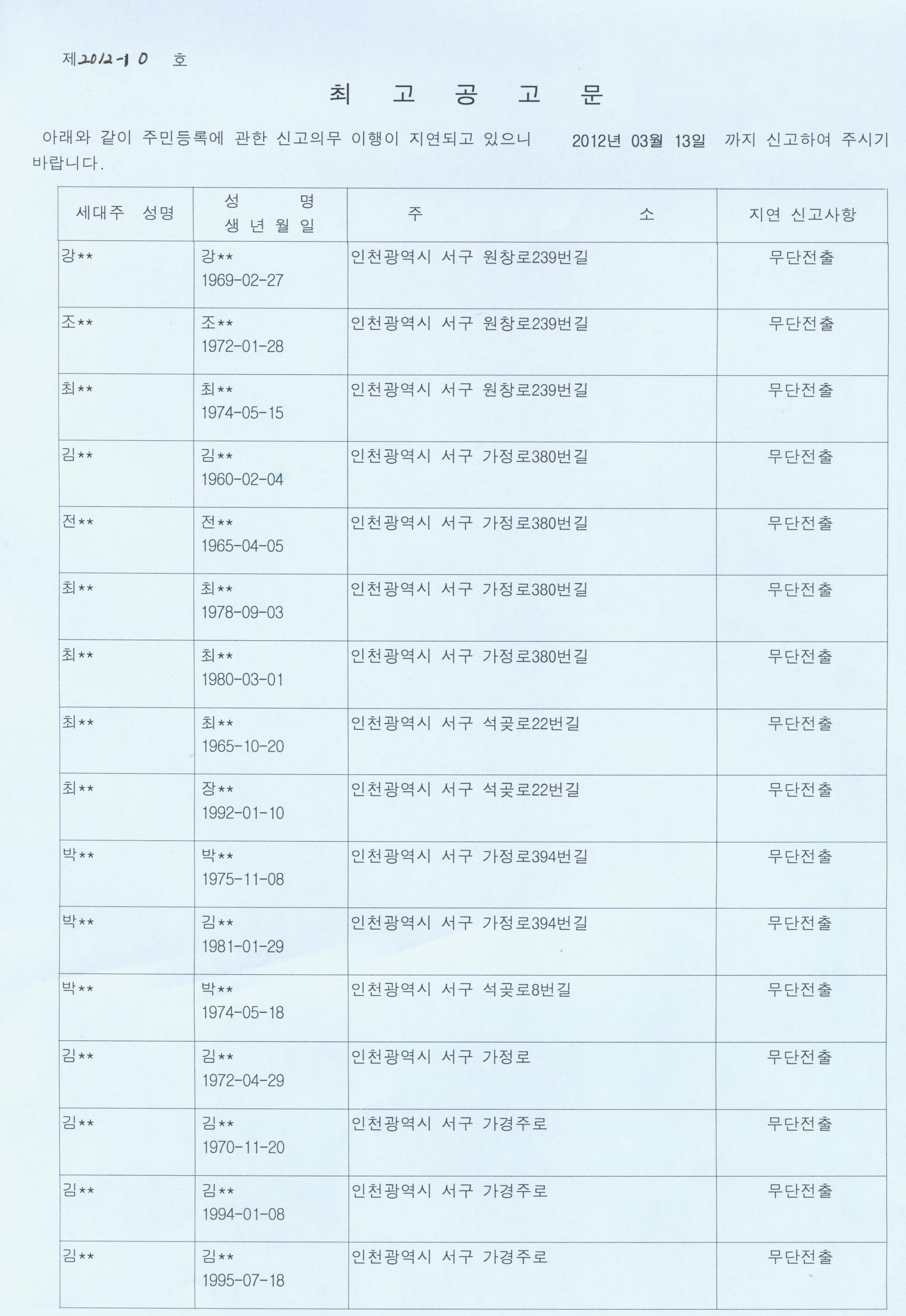 제2012-10 호

최 고 공 고 문

아래와 같이 주민등록에 관한 신고의무 이행이 지연되고 있으니 2012년 03월 13일 까지 신고하여 주시기 바랍니다.

| 세대주 성명 | 성 명 생 년 월 일 | 주 소 | 지연 신고사항 |
|---|---|---|---|
| 강** | 강** 1969-02-27 | 인천광역시 서구 원창로239번길 | 무단전출 |
| 조** | 조** 1972-01-28 | 인천광역시 서구 원창로239번길 | 무단전출 |
| 최** | 최** 1974-05-15 | 인천광역시 서구 원창로239번길 | 무단전출 |
| 김** | 김** 1960-02-04 | 인천광역시 서구 가정로380번길 | 무단전출 |
| 전** | 전** 1965-04-05 | 인천광역시 서구 가정로380번길 | 무단전출 |
| 최** | 최** 1978-09-03 | 인천광역시 서구 가정로380번길 | 무단전출 |
| 최** | 최** 1980-03-01 | 인천광역시 서구 가정로380번길 | 무단전출 |
| 최** | 최** 1965-10-20 | 인천광역시 서구 석곶로22번길 | 무단전출 |
| 최** | 장** 1992-01-10 | 인천광역시 서구 석곶로22번길 | 무단전출 |
| 박** | 박** 1975-11-08 | 인천광역시 서구 가정로394번길 | 무단전출 |
| 박** | 김** 1981-01-29 | 인천광역시 서구 가정로394번길 | 무단전출 |
| 박** | 박** 1974-05-18 | 인천광역시 서구 석곶로8번길 | 무단전출 |
| 김** | 김** 1972-04-29 | 인천광역시 서구 가정로 | 무단전출 |
| 김** | 김** 1970-11-20 | 인천광역시 서구 가경주로 | 무단전출 |
| 김** | 김** 1994-01-08 | 인천광역시 서구 가경주로 | 무단전출 |
| 김** | 김** 1995-07-18 | 인천광역시 서구 가경주로 | 무단전출 |